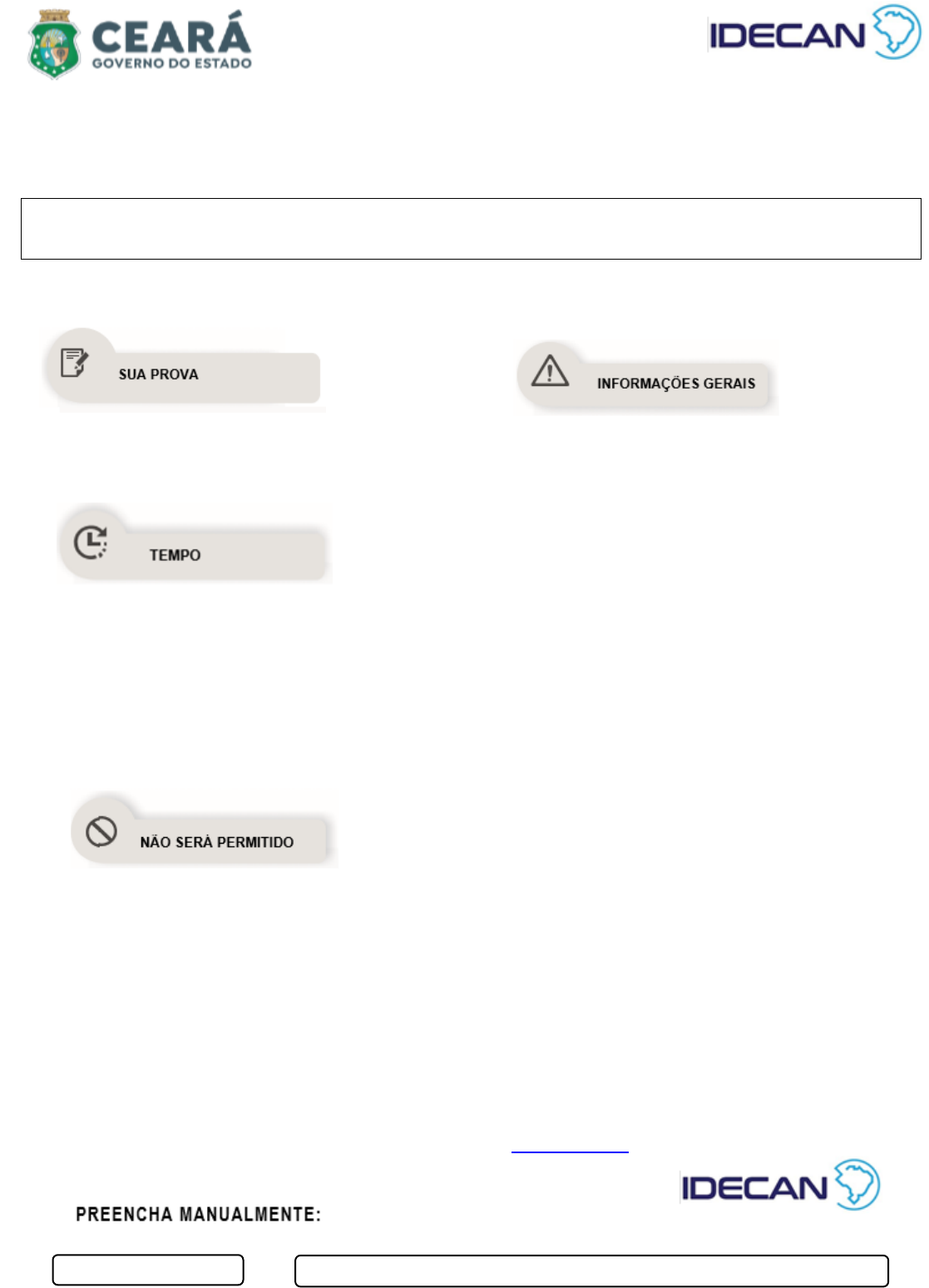 CEARÁ
GOVERNO DO ESTADO

IDECAN

SUA PROVA

INFORMAÇÕES GERAIS

TEMPO

NÃO SERÁ PERMITIDO

IDECAN

PREENCHA MANUALMENTE: